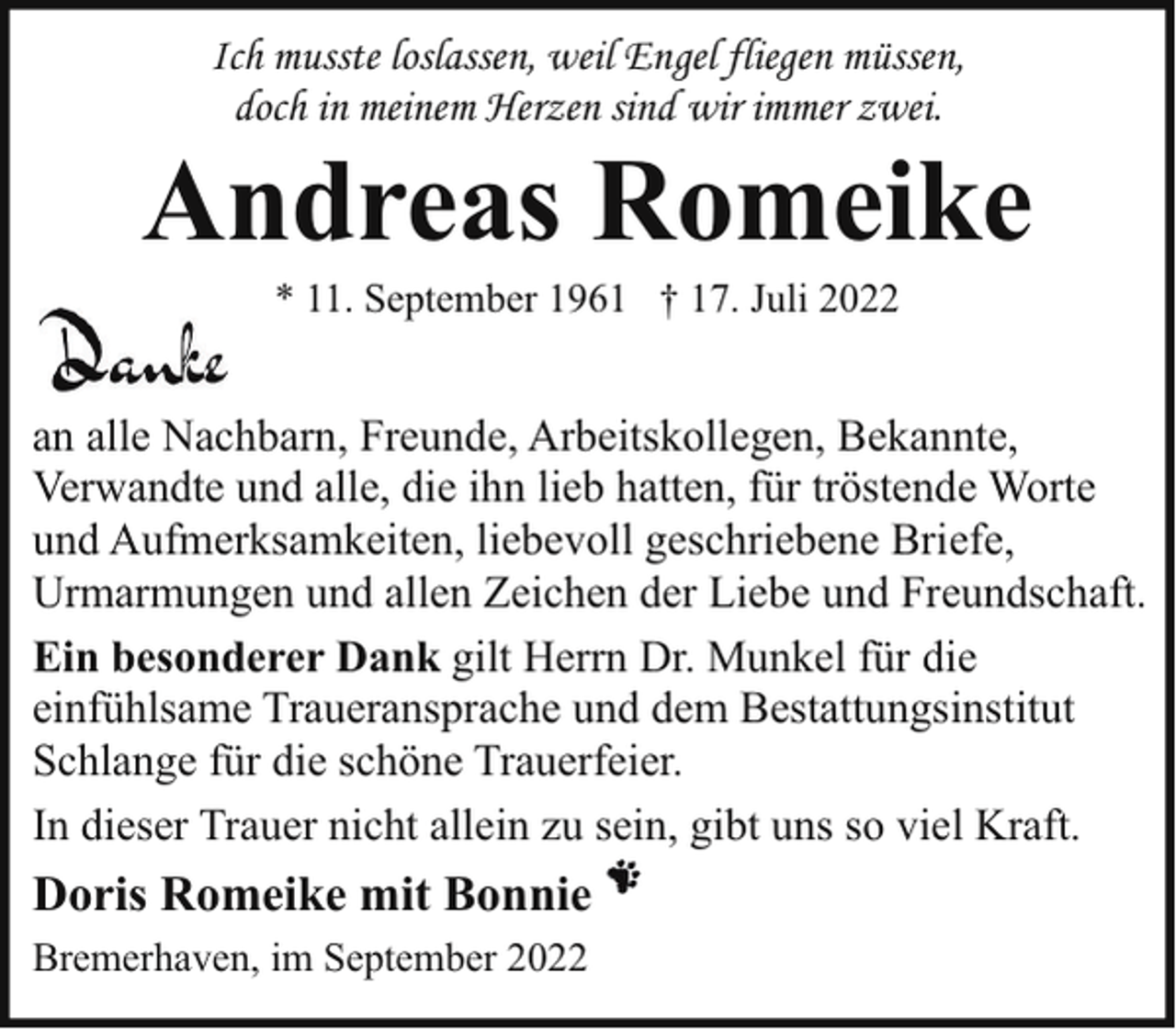 Ich musste loslassen, weil Engel fliegen müssen, doch in meinem Herzen sind wir immer zwei.

Andreas Romeike

* 11. September 1961 † 17. Juli 2022

Danke

an alle Nachbarn, Freunde, Arbeitskollegen, Bekannte, Verwandte und alle, die ihn lieb hatten, für tröstende Worte und Aufmerksamkeiten, liebevoll geschriebene Briefe, Urmarmungen und allen Zeichen der Liebe und Freundschaft.

Ein besonderer Dank gilt Herrn Dr. Munkel für die einfühlsame Traueransprache und dem Bestattungsinstitut Schlange für die schöne Trauerfeier.

In dieser Trauer nicht allein zu sein, gibt uns so viel Kraft.

Doris Romeike mit Bonnie

Bremerhaven, im September 2022